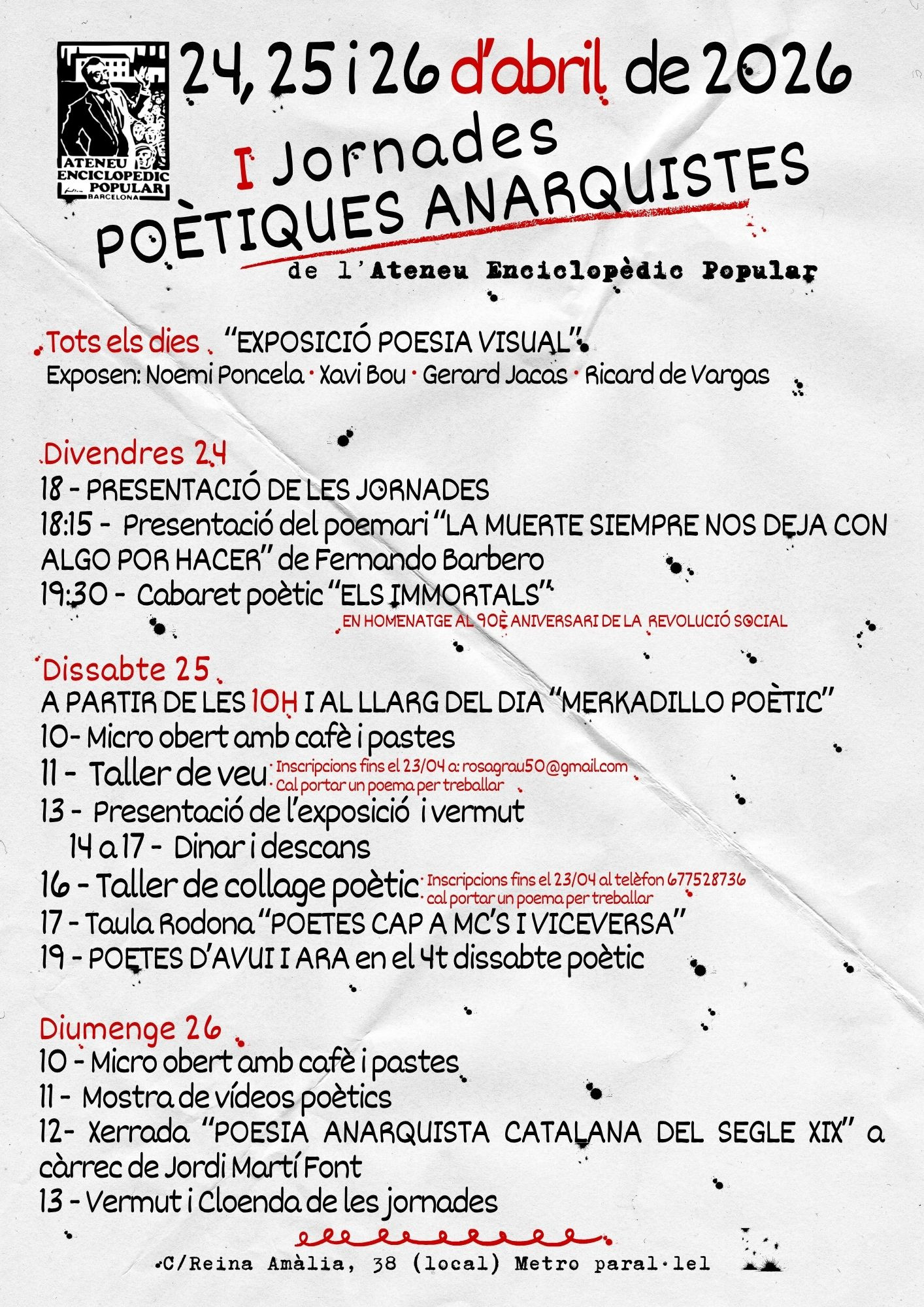 ATENEU ENCICLOPÈDIC POPULAR BARCELONA

24, 25 i 26 d'abril de 2026

I Jornades POÈTIQUES ANARQUISTES

de l'Ateneu Enciclopèdic Popular

Tots els dies "EXPOSICIÓ POESIA VISUAL"
Exposen: Noemi Poncela · Xavi Bou · Gerard Jacas · Ricard de Vargas

Divendres 24
18 - PRESENTACIÓ DE LES JORNADES
18:15 - Presentació del poemari "LA MUERTE SIEMPRE NOS DEJA CON ALGO POR HACER" de Fernando Barbero
19:30 - Cabaret poètic "ELS IMMORTALS"
EN HOMENATGE AL 90È ANIVERSARI DE LA REVOLUCIÓ SOCIAL

Dissabte 25
A PARTIR DE LES 10H I AL LLARG DEL DIA "MERKADILLO POÈTIC"
10- Micro obert amb cafè i pastes
11 - Taller de veu Inscripcions fins el 23/04 a: rosagrau50@gmail.com Cal portar un poema per treballar
13 - Presentació de l'exposició i vermut
14 a 17 - Dinar i descans
16 - Taller de collage poètic Inscripcions fins el 23/04 al telèfon 677528736 cal portar un poema per treballar
17 - Taula Rodona "POETES CAP A MC'S I VICEVERSA"
19 - POETES D'AVUI I ARA en el 4t dissabte poètic

Diumenge 26
10 - Micro obert amb cafè i pastes
11 - Mostra de vídeos poètics
12- Xerrada "POESIA ANARQUISTA CATALANA DEL SEGLE XIX" a càrrec de Jordi Martí Font
13 - Vermut i Cloenda de les jornades

C/Reina Amàlia, 38 (local) Metro paral·lel